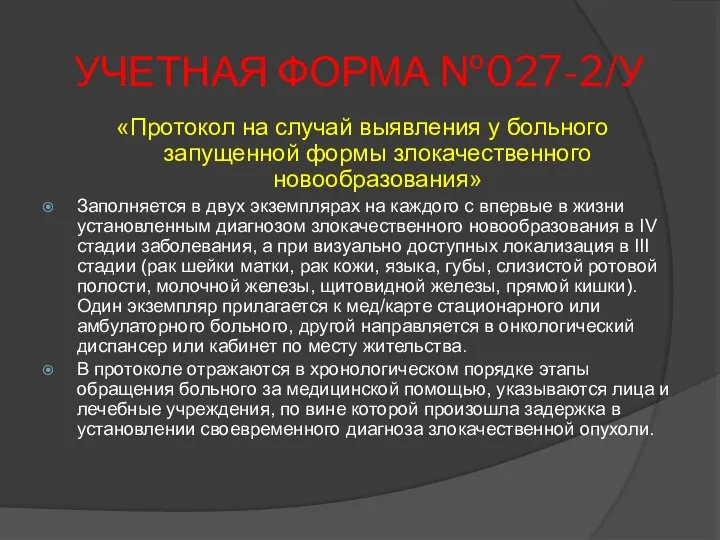 УЧЕТНАЯ ФОРМА №027-2/У

«Протокол на случай выявления у больного запущенной формы злокачественного новообразования»

Заполняется в двух экземплярах на каждого с впервые в жизни установленным диагнозом злокачественного новообразования в IV стадии заболевания, а при визуально доступных локализация в III стадии (рак шейки матки, рак кожи, языка, губы, слизистой ротовой полости, молочной железы, щитовидной железы, прямой кишки). Один экземпляр прилагается к мед/карте стационарного или амбулаторного больного, другой направляется в онкологический диспансер или кабинет по месту жительства.

В протоколе отражаются в хронологическом порядке этапы обращения больного за медицинской помощью, указываются лица и лечебные учреждения, по вине которой произошла задержка в установлении своевременного диагноза злокачественной опухоли.